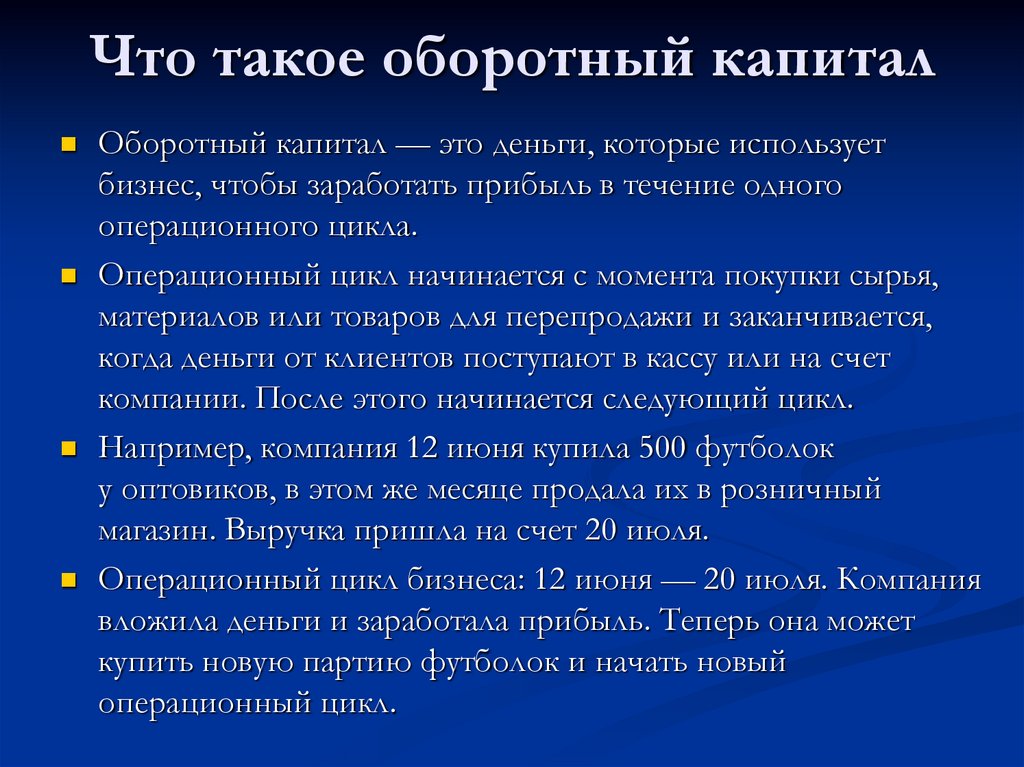 Что такое оборотный капитал

Оборотный капитал — это деньги, которые использует бизнес, чтобы заработать прибыль в течение одного операционного цикла.

Операционный цикл начинается с момента покупки сырья, материалов или товаров для перепродажи и заканчивается, когда деньги от клиентов поступают в кассу или на счет компании. После этого начинается следующий цикл.

Например, компания 12 июня купила 500 футболок у оптовиков, в этом же месяце продала их в розничный магазин. Выручка пришла на счет 20 июля.

Операционный цикл бизнеса: 12 июня — 20 июля. Компания вложила деньги и заработала прибыль. Теперь она может купить новую партию футболок и начать новый операционный цикл.